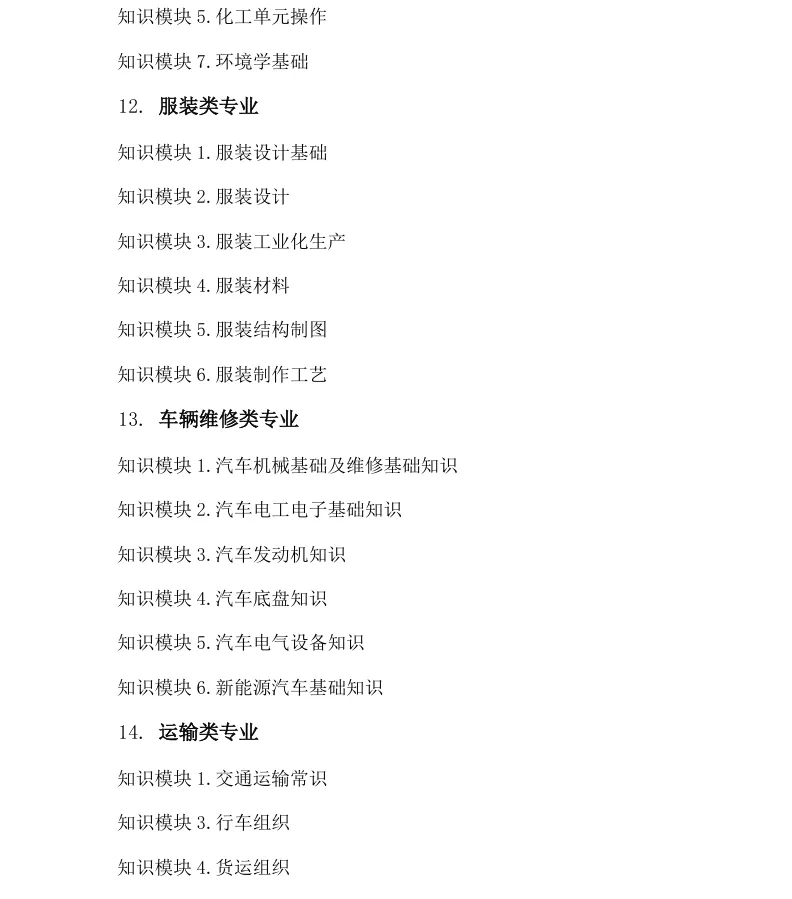 知识模块 5. 化工单元操作

知识模块 7. 环境学基础

12. 服装类专业

知识模块 1. 服装设计基础

知识模块 2. 服装设计

知识模块 3. 服装工业化生产

知识模块 4. 服装材料

知识模块 5. 服装结构制图

知识模块 6. 服装制作工艺

13. 车辆维修类专业

知识模块 1. 汽车机械基础及维修基础知识

知识模块 2. 汽车电工电子基础知识

知识模块 3. 汽车发动机知识

知识模块 4. 汽车底盘知识

知识模块 5. 汽车电气设备知识

知识模块 6. 新能源汽车基础知识

14. 运输类专业

知识模块 1. 交通运输常识

知识模块 3. 行车组织

知识模块 4. 货运组织